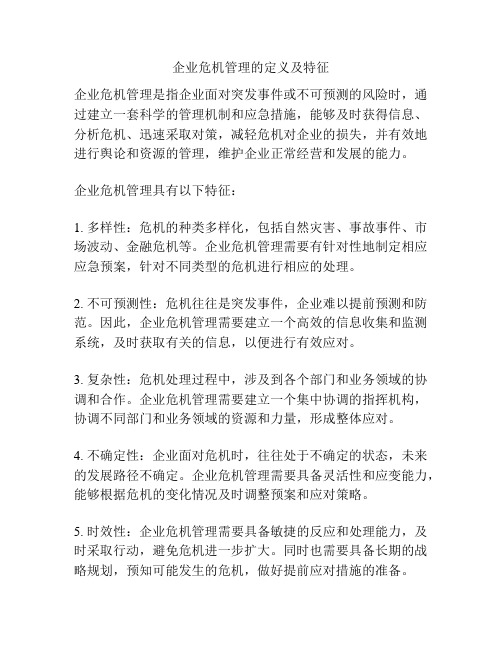 企业危机管理的定义及特征

企业危机管理是指企业面对突发事件或不可预测的风险时，通过建立一套科学的管理机制和应急措施，能够及时获得信息、分析危机、迅速采取对策，减轻危机对企业的损失，并有效地进行舆论和资源的管理，维护企业正常经营和发展的能力。

企业危机管理具有以下特征：

1. 多样性：危机的种类多样化，包括自然灾害、事故事件、市场波动、金融危机等。企业危机管理需要有针对性地制定相应应急预案，针对不同类型的危机进行相应的处理。

2. 不可预测性：危机往往是突发事件，企业难以提前预测和防范。因此，企业危机管理需要建立一个高效的信息收集和监测系统，及时获取有关的信息，以便进行有效应对。

3. 复杂性：危机处理过程中，涉及到各个部门和业务领域的协调和合作。企业危机管理需要建立一个集中协调的指挥机构，协调不同部门和业务领域的资源和力量，形成整体应对。

4. 不确定性：企业面对危机时，往往处于不确定的状态，未来的发展路径不确定。企业危机管理需要具备灵活性和应变能力，能够根据危机的变化情况及时调整预案和应对策略。

5. 时效性：企业危机管理需要具备敏捷的反应和处理能力，及时采取行动，避免危机进一步扩大。同时也需要具备长期的战略规划，预知可能发生的危机，做好提前应对措施的准备。